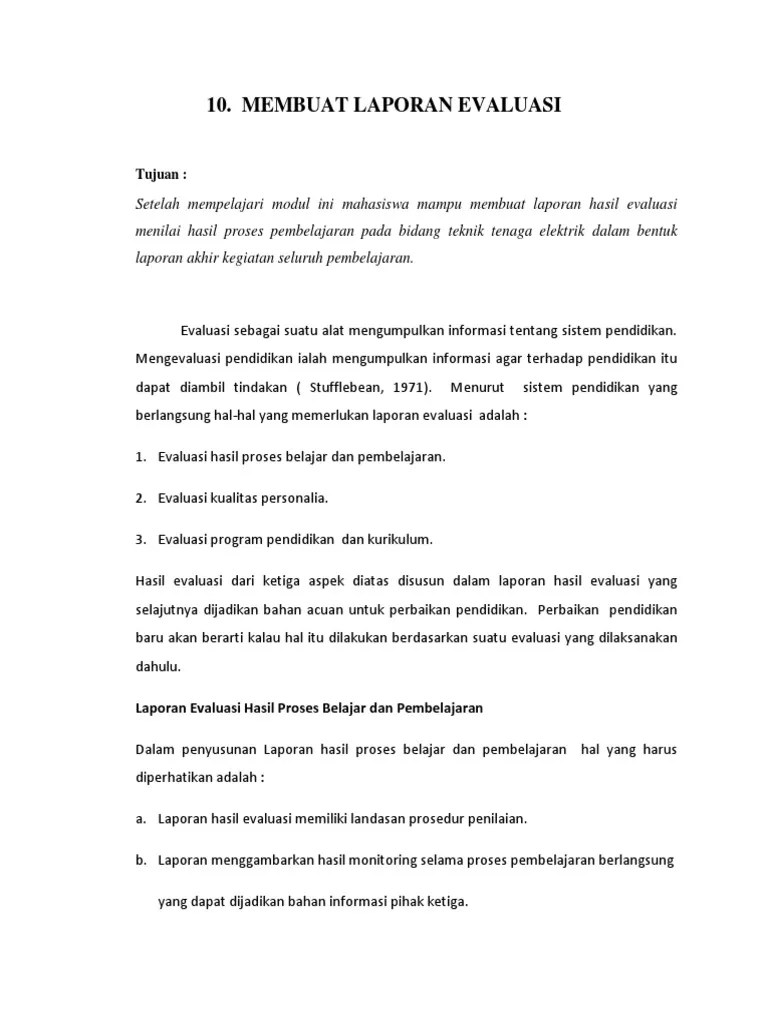 10. MEMBUAT LAPORAN EVALUASI

Tujuan :

Setelah mempelajari modul ini mahasiswa mampu membuat laporan hasil evaluasi menilai hasil proses pembelajaran pada bidang teknik tenaga elektrik dalam bentuk laporan akhir kegiatan seluruh pembelajaran.

Evaluasi sebagai suatu alat mengumpulkan informasi tentang sistem pendidikan. Mengevaluasi pendidikan ialah mengumpulkan informasi agar terhadap pendidikan itu dapat diambil tindakan ( Stufflebean, 1971). Menurut sistem pendidikan yang berlangsung hal-hal yang memerlukan laporan evaluasi adalah :

1. Evaluasi hasil proses belajar dan pembelajaran.

2. Evaluasi kualitas personalia.

3. Evaluasi program pendidikan dan kurikulum.

Hasil evaluasi dari ketiga aspek diatas disusun dalam laporan hasil evaluasi yang selajutnya dijadikan bahan acuan untuk perbaikan pendidikan. Perbaikan pendidikan baru akan berarti kalau hal itu dilakukan berdasarkan suatu evaluasi yang dilaksanakan dahulu.

Laporan Evaluasi Hasil Proses Belajar dan Pembelajaran

Dalam penyusunan Laporan hasil proses belajar dan pembelajaran hal yang harus diperhatikan adalah :

a. Laporan hasil evaluasi memiliki landasan prosedur penilaian.

b. Laporan menggambarkan hasil monitoring selama proses pembelajaran berlangsung yang dapat dijadikan bahan informasi pihak ketiga.